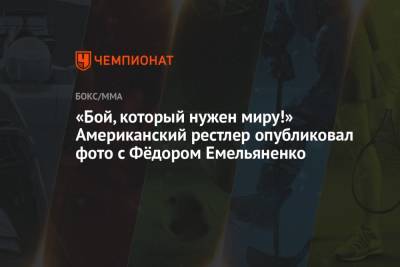 ЧЕМПИОНАТ

БОКС/ММА

«Бой, который нужен миру!» Американский рестлер опубликовал фото с Фёдором Емельяненко